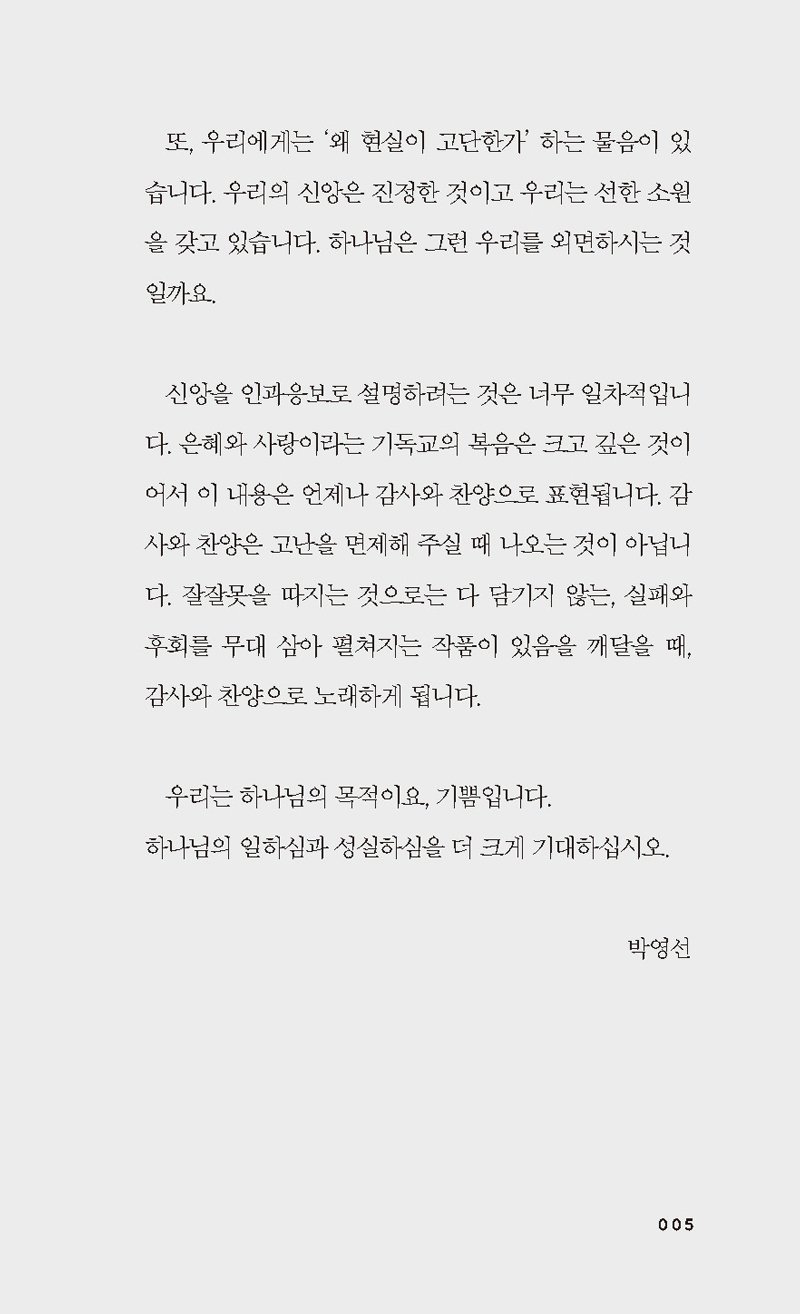 또, 우리에게는 '왜 현실이 고단한가' 하는 물음이 있습니다. 우리의 신앙은 진정한 것이고 우리는 선한 소원을 갖고 있습니다. 하나님은 그런 우리를 외면하시는 것일까요.

신앙을 인과응보로 설명하려는 것은 너무 일차적입니다. 은혜와 사랑이라는 기독교의 복음은 크고 깊은 것이어서 이 내용은 언제나 감사와 찬양으로 표현됩니다. 감사와 찬양은 고난을 면제해 주실 때 나오는 것이 아닙니다. 잘잘못을 따지는 것으로는 다 담기지 않는, 실패와 후회를 무대 삼아 펼쳐지는 작품이 있음을 깨달을 때, 감사와 찬양으로 노래하게 됩니다.

우리는 하나님의 목적이요, 기쁨입니다.
하나님의 일하심과 성실하심을 더 크게 기대하십시오.

박영선

005